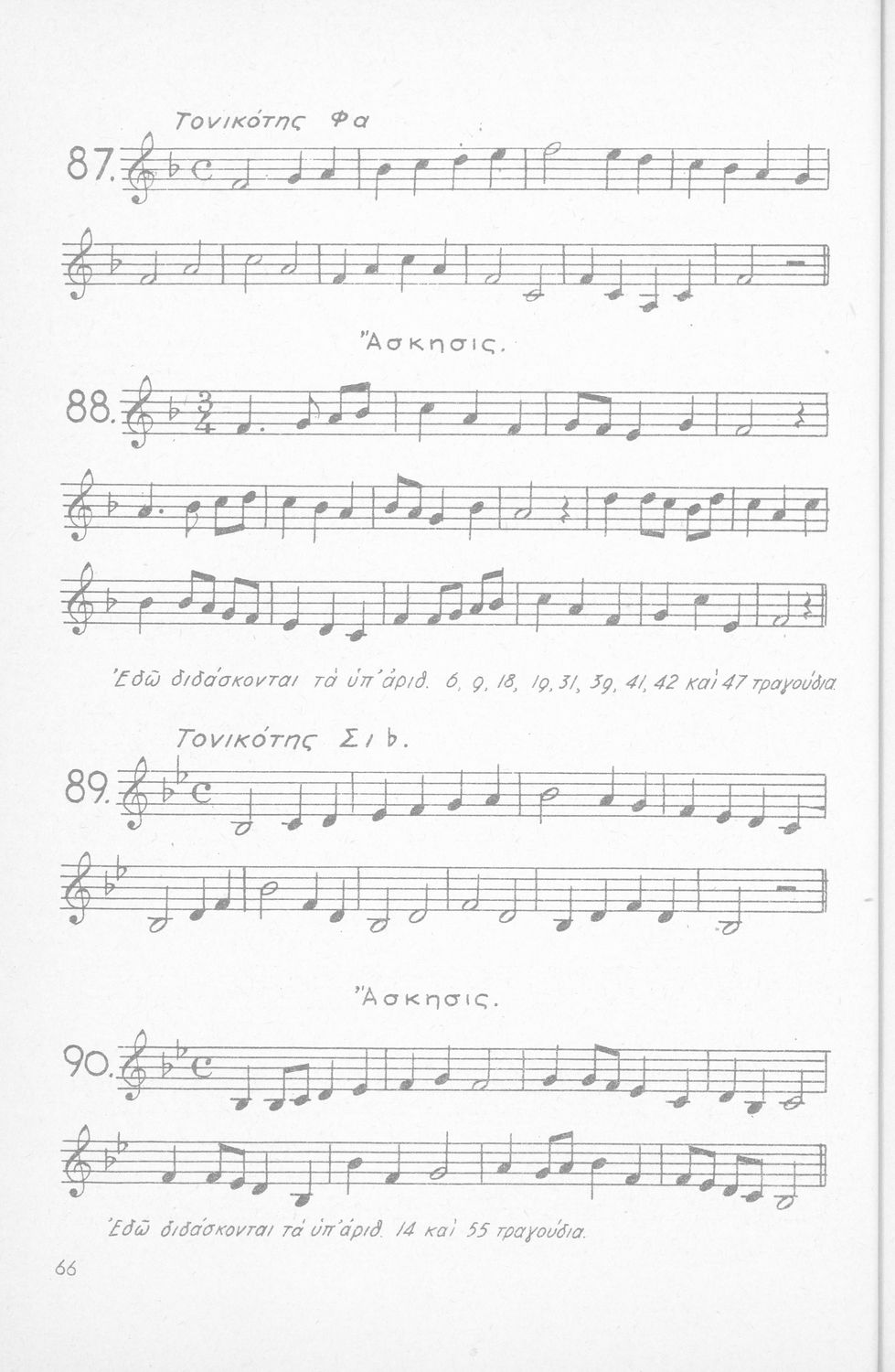 Τονικότης Φα

87.

Ἄσκησις.

88.

Ἐδῶ διδάσκονται τὰ ὑπ' ἀριθ. 6, 9, 18, 19, 31, 39, 41, 42 καὶ 47 τραγούδια.

Τονικότης Σι ♭.

89.

Ἄσκησις.

90.

Ἐδῶ διδάσκονται τὰ ὑπ' ἀριθ. 14 καὶ 55 τραγούδια.

66